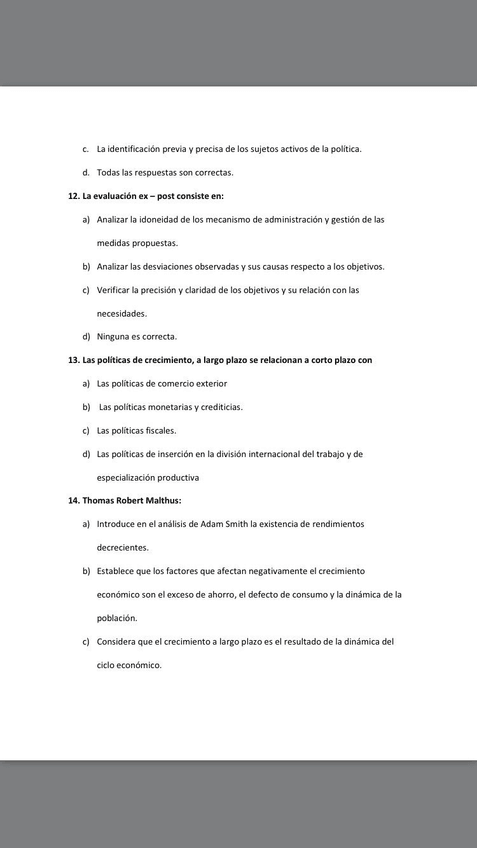 c. La identificación previa y precisa de los sujetos activos de la política.

d. Todas las respuestas son correctas.

12. La evaluación ex – post consiste en:

a) Analizar la idoneidad de los mecanismo de administración y gestión de las medidas propuestas.

b) Analizar las desviaciones observadas y sus causas respecto a los objetivos.

c) Verificar la precisión y claridad de los objetivos y su relación con las necesidades.

d) Ninguna es correcta.

13. Las políticas de crecimiento, a largo plazo se relacionan a corto plazo con

a) Las políticas de comercio exterior

b) Las políticas monetarias y crediticias.

c) Las políticas fiscales.

d) Las políticas de inserción en la división internacional del trabajo y de especialización productiva

14. Thomas Robert Malthus:

a) Introduce en el análisis de Adam Smith la existencia de rendimientos decrecientes.

b) Establece que los factores que afectan negativamente el crecimiento económico son el exceso de ahorro, el defecto de consumo y la dinámica de la población.

c) Considera que el crecimiento a largo plazo es el resultado de la dinámica del ciclo económico.